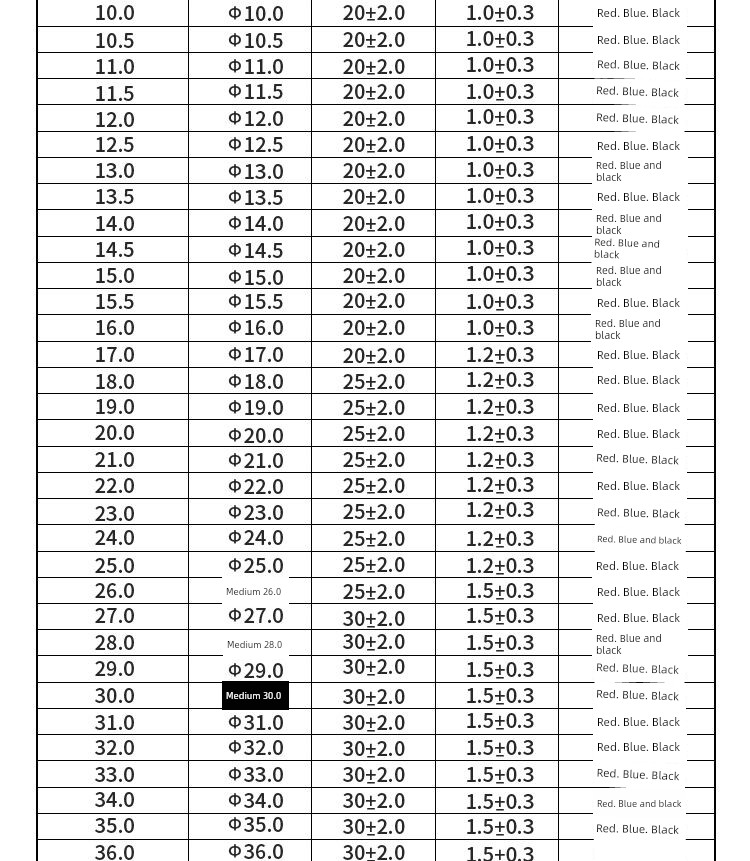 | 10.0 | Φ10.0 | 20±2.0 | 1.0±0.3 | Red. Blue. Black |
|---|---|---|---|---|
| 10.5 | Φ10.5 | 20±2.0 | 1.0±0.3 | Red. Blue. Black |
| 11.0 | Φ11.0 | 20±2.0 | 1.0±0.3 | Red. Blue. Black |
| 11.5 | Φ11.5 | 20±2.0 | 1.0±0.3 | Red. Blue. Black |
| 12.0 | Φ12.0 | 20±2.0 | 1.0±0.3 | Red. Blue. Black |
| 12.5 | Φ12.5 | 20±2.0 | 1.0±0.3 | Red. Blue. Black |
| 13.0 | Φ13.0 | 20±2.0 | 1.0±0.3 | Red. Blue and black |
| 13.5 | Φ13.5 | 20±2.0 | 1.0±0.3 | Red. Blue. Black |
| 14.0 | Φ14.0 | 20±2.0 | 1.0±0.3 | Red. Blue and black |
| 14.5 | Φ14.5 | 20±2.0 | 1.0±0.3 | Red. Blue and black |
| 15.0 | Φ15.0 | 20±2.0 | 1.0±0.3 | Red. Blue and black |
| 15.5 | Φ15.5 | 20±2.0 | 1.0±0.3 | Red. Blue. Black |
| 16.0 | Φ16.0 | 20±2.0 | 1.0±0.3 | Red. Blue and black |
| 17.0 | Φ17.0 | 20±2.0 | 1.2±0.3 | Red. Blue. Black |
| 18.0 | Φ18.0 | 25±2.0 | 1.2±0.3 | Red. Blue. Black |
| 19.0 | Φ19.0 | 25±2.0 | 1.2±0.3 | Red. Blue. Black |
| 20.0 | Φ20.0 | 25±2.0 | 1.2±0.3 | Red. Blue. Black |
| 21.0 | Φ21.0 | 25±2.0 | 1.2±0.3 | Red. Blue. Black |
| 22.0 | Φ22.0 | 25±2.0 | 1.2±0.3 | Red. Blue. Black |
| 23.0 | Φ23.0 | 25±2.0 | 1.2±0.3 | Red. Blue. Black |
| 24.0 | Φ24.0 | 25±2.0 | 1.2±0.3 | Red. Blue and black |
| 25.0 | Φ25.0 | 25±2.0 | 1.2±0.3 | Red. Blue. Black |
| 26.0 | Medium 26.0 | 25±2.0 | 1.5±0.3 | Red. Blue. Black |
| 27.0 | Φ27.0 | 30±2.0 | 1.5±0.3 | Red. Blue. Black |
| 28.0 | Medium 28.0 | 30±2.0 | 1.5±0.3 | Red. Blue and black |
| 29.0 | Φ29.0 | 30±2.0 | 1.5±0.3 | Red. Blue. Black |
| 30.0 | Medium 30.0 | 30±2.0 | 1.5±0.3 | Red. Blue. Black |
| 31.0 | Φ31.0 | 30±2.0 | 1.5±0.3 | Red. Blue. Black |
| 32.0 | Φ32.0 | 30±2.0 | 1.5±0.3 | Red. Blue. Black |
| 33.0 | Φ33.0 | 30±2.0 | 1.5±0.3 | Red. Blue. Black |
| 34.0 | Φ34.0 | 30±2.0 | 1.5±0.3 | Red. Blue and black |
| 35.0 | Φ35.0 | 30±2.0 | 1.5±0.3 | Red. Blue. Black |
| 36.0 | Φ36.0 | 30±2.0 | 1.5±0.3 | |